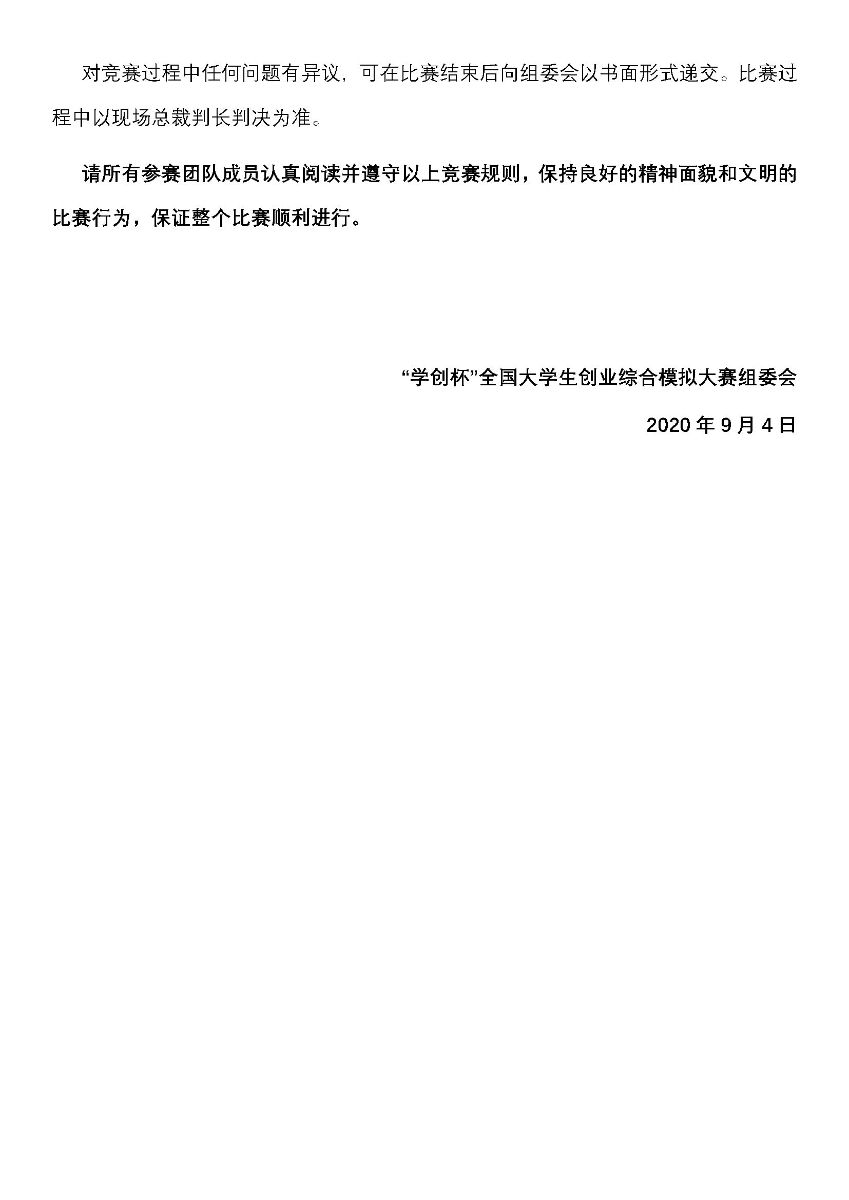 对竞赛过程中任何问题有异议，可在比赛结束后向组委会以书面形式递交。比赛过程中以现场总裁判长判决为准。

请所有参赛团队成员认真阅读并遵守以上竞赛规则，保持良好的精神面貌和文明的比赛行为，保证整个比赛顺利进行。

“学创杯”全国大学生创业综合模拟大赛组委会

2020 年 9 月 4 日